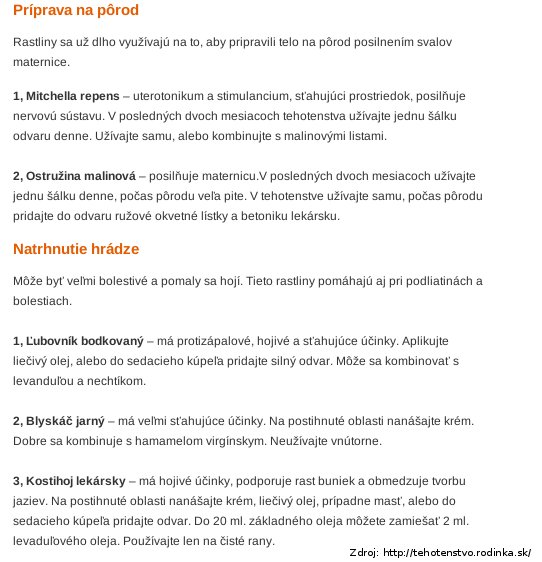 Príprava na pôrod

Rastliny sa už dlho využívajú na to, aby pripravili telo na pôrod posilnením svalov maternice.

1, Mitchella repens – uterotonikum a stimulancium, sťahujúci prostriedok, posilňuje nervovú sústavu. V posledných dvoch mesiacoch tehotenstva užívajte jednu šálku odvaru denne. Užívajte samu, alebo kombinujte s malinovými listami.

2, Ostružina malinová – posilňuje maternicu.V posledných dvoch mesiacoch užívajte jednu šálku denne, počas pôrodu veľa pite. V tehotenstve užívajte samu, počas pôrodu pridajte do odvaru ružové okvetné lístky a betoniku lekársku.

Natrhnutie hrádze

Môže byť veľmi bolestivé a pomaly sa hojí. Tieto rastliny pomáhajú aj pri podliatinách a bolestiach.

1, Ľubovník bodkovaný – má protizápalové, hojivé a sťahujúce účinky. Aplikujte liečivý olej, alebo do sedacieho kúpeľa pridajte silný odvar. Môže sa kombinovať s levanduľou a nechtíkom.

2, Blyskáč jarný – má veľmi sťahujúce účinky. Na postihnuté oblasti nanášajte krém. Dobre sa kombinuje s hamamelom virgínskym. Neužívajte vnútorne.

3, Kostihoj lekársky – má hojivé účinky, podporuje rast buniek a obmedzuje tvorbu jaziev. Na postihnuté oblasti nanášajte krém, liečivý olej, prípadne masť, alebo do sedacieho kúpeľa pridajte odvar. Do 20 ml. základného oleja môžete zamiešať 2 ml. levaduľového oleja. Používajte len na čisté rany.

Zdroj: http://tehotenstvo.rodinka.sk/